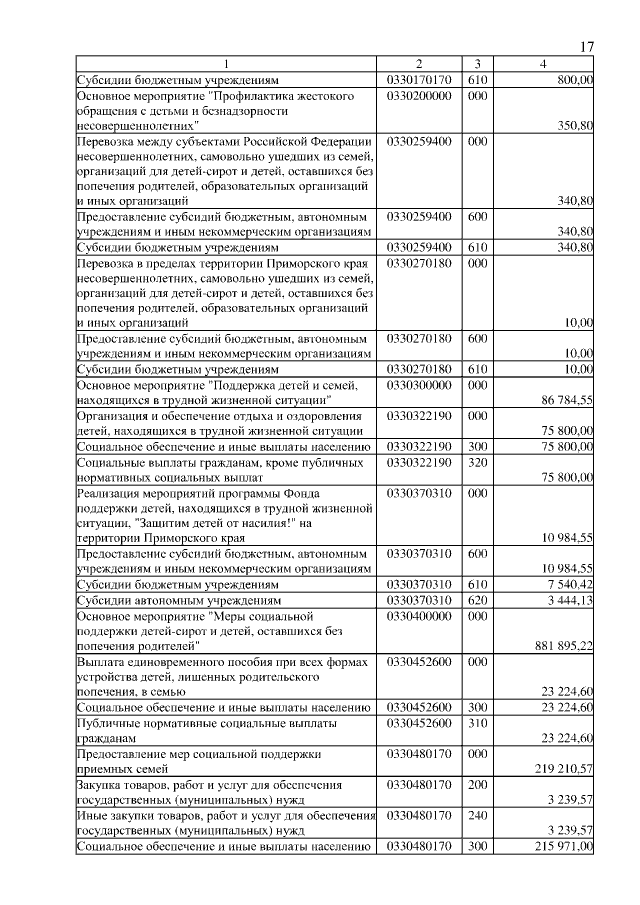 17

| 1 | 2 | 3 | 4 |
|---|---|---|---|
| Субсидии бюджетным учреждениям | 0330170170 | 610 | 800,00 |
| Основное мероприятие "Профилактика жестокого обращения с детьми и безнадзорности несовершеннолетних" | 0330200000 | 000 | 350,80 |
| Перевозка между субъектами Российской Федерации несовершеннолетних, самовольно ушедших из семей, организаций для детей-сирот и детей, оставшихся без попечения родителей, образовательных организаций и иных организаций | 0330259400 | 000 | 340,80 |
| Предоставление субсидий бюджетным, автономным учреждениям и иным некоммерческим организациям | 0330259400 | 600 | 340,80 |
| Субсидии бюджетным учреждениям | 0330259400 | 610 | 340,80 |
| Перевозка в пределах территории Приморского края несовершеннолетних, самовольно ушедших из семей, организаций для детей-сирот и детей, оставшихся без попечения родителей, образовательных организаций и иных организаций | 0330270180 | 000 | 10,00 |
| Предоставление субсидий бюджетным, автономным учреждениям и иным некоммерческим организациям | 0330270180 | 600 | 10,00 |
| Субсидии бюджетным учреждениям | 0330270180 | 610 | 10,00 |
| Основное мероприятие "Поддержка детей и семей, находящихся в трудной жизненной ситуации" | 0330300000 | 000 | 86 784,55 |
| Организация и обеспечение отдыха и оздоровления детей, находящихся в трудной жизненной ситуации | 0330322190 | 000 | 75 800,00 |
| Социальное обеспечение и иные выплаты населению | 0330322190 | 300 | 75 800,00 |
| Социальные выплаты гражданам, кроме публичных нормативных социальных выплат | 0330322190 | 320 | 75 800,00 |
| Реализация мероприятий программы Фонда поддержки детей, находящихся в трудной жизненной ситуации, "Защитим детей от насилия!" на территории Приморского края | 0330370310 | 000 | 10 984,55 |
| Предоставление субсидий бюджетным, автономным учреждениям и иным некоммерческим организациям | 0330370310 | 600 | 10 984,55 |
| Субсидии бюджетным учреждениям | 0330370310 | 610 | 7 540,42 |
| Субсидии автономным учреждениям | 0330370310 | 620 | 3 444,13 |
| Основное мероприятие "Меры социальной поддержки детей-сирот и детей, оставшихся без попечения родителей" | 0330400000 | 000 | 881 895,22 |
| Выплата единовременного пособия при всех формах устройства детей, лишенных родительского попечения, в семью | 0330452600 | 000 | 23 224,60 |
| Социальное обеспечение и иные выплаты населению | 0330452600 | 300 | 23 224,60 |
| Публичные нормативные социальные выплаты гражданам | 0330452600 | 310 | 23 224,60 |
| Предоставление мер социальной поддержки приемных семей | 0330480170 | 000 | 219 210,57 |
| Закупка товаров, работ и услуг для обеспечения государственных (муниципальных) нужд | 0330480170 | 200 | 3 239,57 |
| Иные закупки товаров, работ и услуг для обеспечения государственных (муниципальных) нужд | 0330480170 | 240 | 3 239,57 |
| Социальное обеспечение и иные выплаты населению | 0330480170 | 300 | 215 971,00 |